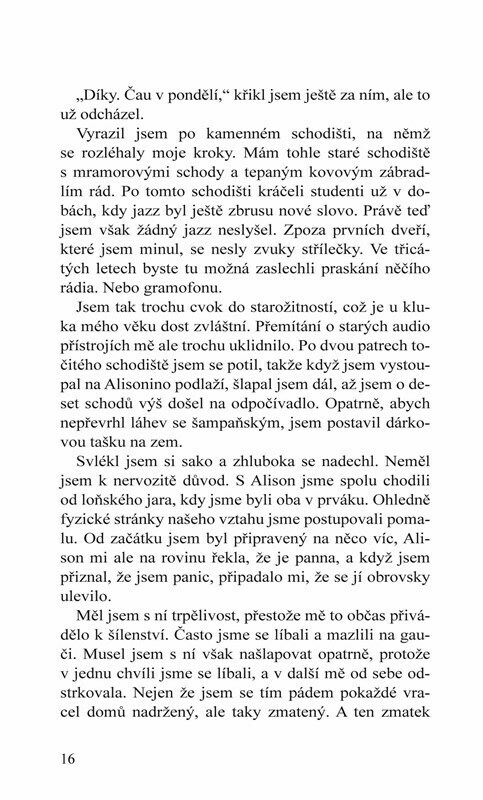 „Díky. Čau v pondělí,“ křikl jsem ještě za ním, ale to už odcházel.

Vyrazil jsem po kamenném schodišti, na němž se rozléhaly moje kroky. Mám tohle staré schodiště s mramorovými schody a tepaným kovovým zábradlím rád. Po tomto schodišti kráčeli studenti už v dobách, kdy jazz byl ještě zbrusu nové slovo. Právě teď jsem však žádný jazz neslyšel. Zpoza prvních dveří, které jsem minul, se nesly zvuky střílečky. Ve třicátých letech byste tu možná zaslechli praskání něčího rádia. Nebo gramofonu.

Jsem tak trochu cvok do starožitností, což je u kluka mého věku dost zvláštní. Přemítání o starých audio přístrojích mě ale trochu uklidnilo. Po dvou patrech točitého schodiště jsem se potil, takže když jsem vystoupal na Alisonino podlaží, šlapal jsem dál, až jsem o deset schodů výš došel na odpočívadlo. Opatrně, abych nepřevrhl láhev se šampaňským, jsem postavil dárkovou tašku na zem.

Svlékl jsem si sako a zhluboka se nadechl. Neměl jsem k nervozitě důvod. S Alison jsme spolu chodili od loňského jara, kdy jsme byli oba v prváku. Ohledně fyzické stránky našeho vztahu jsme postupovali pomalu. Od začátku jsem byl připravený na něco víc, Alison mi ale na rovinu řekla, že je panna, a když jsem přiznal, že jsem panic, připadalo mi, že se jí obrovsky ulevilo.

Měl jsem s ní trpělivost, přestože mě to občas přivádělo k šílenství. Často jsme se líbali a mazlili na gauči. Musel jsem s ní však našlapovat opatrně, protože v jednu chvíli jsme se líbali, a v další mě od sebe odstrkovala. Nejen že jsem se tím pádem pokaždé vracel domů nadržený, ale taky zmatený. A ten zmatek

16